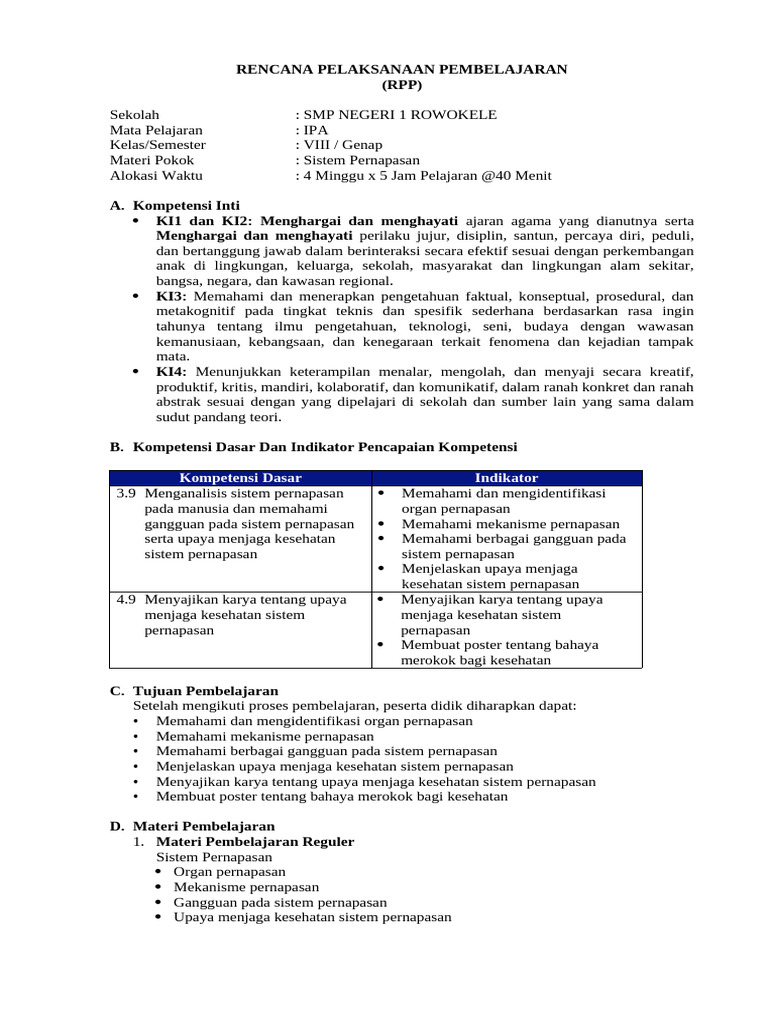 RENCANA PELAKSANAAN PEMBELAJARAN
(RPP)

Sekolah : SMP NEGERI 1 ROWOKELE
Mata Pelajaran : IPA
Kelas/Semester : VIII / Genap
Materi Pokok : Sistem Pernapasan
Alokasi Waktu : 4 Minggu x 5 Jam Pelajaran @40 Menit

A. Kompetensi Inti
• KI1 dan KI2: Menghargai dan menghayati ajaran agama yang dianutnya serta Menghargai dan menghayati perilaku jujur, disiplin, santun, percaya diri, peduli, dan bertanggung jawab dalam berinteraksi secara efektif sesuai dengan perkembangan anak di lingkungan, keluarga, sekolah, masyarakat dan lingkungan alam sekitar, bangsa, negara, dan kawasan regional.
• KI3: Memahami dan menerapkan pengetahuan faktual, konseptual, prosedural, dan metakognitif pada tingkat teknis dan spesifik sederhana berdasarkan rasa ingin tahunya tentang ilmu pengetahuan, teknologi, seni, budaya dengan wawasan kemanusiaan, kebangsaan, dan kenegaraan terkait fenomena dan kejadian tampak mata.
• KI4: Menunjukkan keterampilan menalar, mengolah, dan menyaji secara kreatif, produktif, kritis, mandiri, kolaboratif, dan komunikatif, dalam ranah konkret dan ranah abstrak sesuai dengan yang dipelajari di sekolah dan sumber lain yang sama dalam sudut pandang teori.

B. Kompetensi Dasar Dan Indikator Pencapaian Kompetensi

| Kompetensi Dasar | Indikator |
|---|---|
| 3.9 Menganalisis sistem pernapasan pada manusia dan memahami gangguan pada sistem pernapasan serta upaya menjaga kesehatan sistem pernapasan | • Memahami dan mengidentifikasi organ pernapasan • Memahami mekanisme pernapasan • Memahami berbagai gangguan pada sistem pernapasan • Menjelaskan upaya menjaga kesehatan sistem pernapasan |
| 4.9 Menyajikan karya tentang upaya menjaga kesehatan sistem pernapasan | • Menyajikan karya tentang upaya menjaga kesehatan sistem pernapasan • Membuat poster tentang bahaya merokok bagi kesehatan |

C. Tujuan Pembelajaran
Setelah mengikuti proses pembelajaran, peserta didik diharapkan dapat:
• Memahami dan mengidentifikasi organ pernapasan
• Memahami mekanisme pernapasan
• Memahami berbagai gangguan pada sistem pernapasan
• Menjelaskan upaya menjaga kesehatan sistem pernapasan
• Menyajikan karya tentang upaya menjaga kesehatan sistem pernapasan
• Membuat poster tentang bahaya merokok bagi kesehatan

D. Materi Pembelajaran
1. Materi Pembelajaran Reguler
Sistem Pernapasan
• Organ pernapasan
• Mekanisme pernapasan
• Gangguan pada sistem pernapasan
• Upaya menjaga kesehatan sistem pernapasan